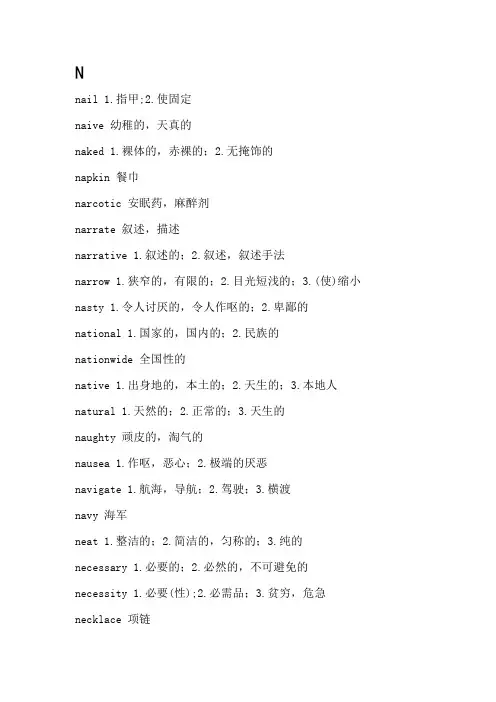 N

nail 1.指甲;2.使固定

naive 幼稚的，天真的

naked 1.裸体的，赤裸的；2.无掩饰的

napkin 餐巾

narcotic 安眠药，麻醉剂

narrate 叙述，描述

narrative 1.叙述的；2.叙述，叙述手法

narrow 1.狭窄的，有限的；2.目光短浅的；3.(使)缩小

nasty 1.令人讨厌的，令人作呕的；2.卑鄙的

national 1.国家的，国内的；2.民族的

nationwide 全国性的

native 1.出身地的，本土的；2.天生的；3.本地人

natural 1.天然的；2.正常的；3.天生的

naughty 顽皮的，淘气的

nausea 1.作呕，恶心；2.极端的厌恶

navigate 1.航海，导航；2.驾驶；3.横渡

navy 海军

neat 1.整洁的；2.简洁的，匀称的；3.纯的

necessary 1.必要的；2.必然的，不可避免的

necessity 1.必要(性);2.必需品；3.贫穷，危急

necklace 项链